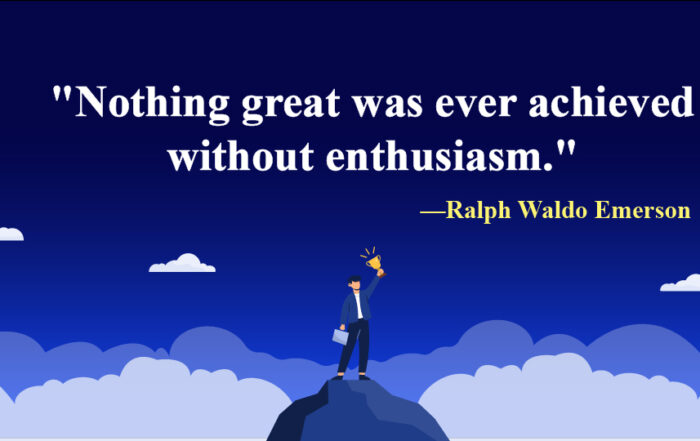 "Nothing great was ever achieved without enthusiasm."

—Ralph Waldo Emerson